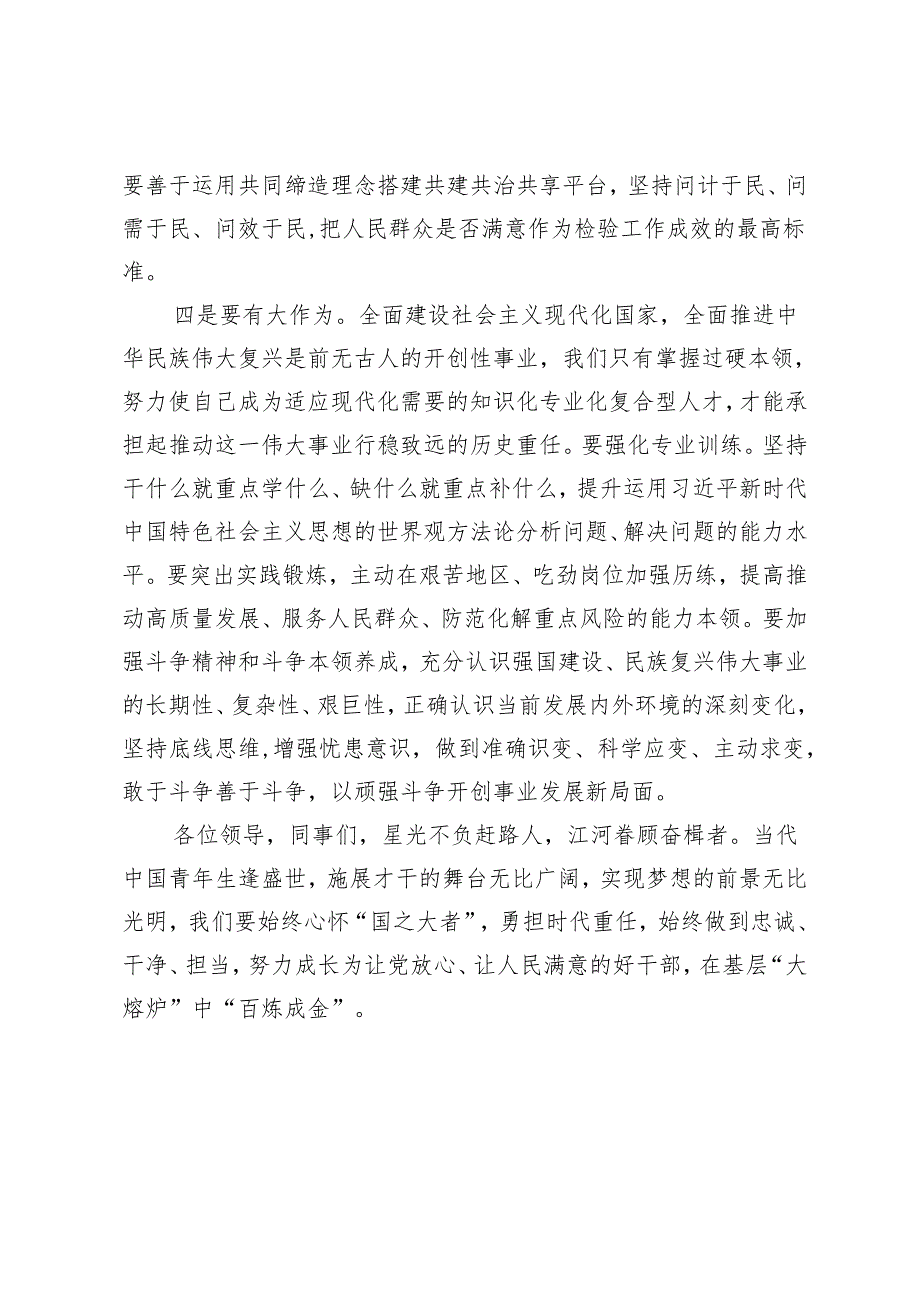 要善于运用共同缔造理念搭建共建共治共享平台，坚持问计于民、问需于民、问效于民，把人民群众是否满意作为检验工作成效的最高标准。

四是要有大作为。全面建设社会主义现代化国家，全面推进中华民族伟大复兴是前无古人的开创性事业，我们只有掌握过硬本领，努力使自己成为适应现代化需要的知识化专业化复合型人才，才能承担起推动这一伟大事业行稳致远的历史重任。要强化专业训练。坚持干什么就重点学什么、缺什么就重点补什么，提升运用习近平新时代中国特色社会主义思想的世界观方法论分析问题、解决问题的能力水平。要突出实践锻炼，主动在艰苦地区、吃劲岗位加强历练，提高推动高质量发展、服务人民群众、防范化解重点风险的能力本领。要加强斗争精神和斗争本领养成，充分认识强国建设、民族复兴伟大事业的长期性、复杂性、艰巨性，正确认识当前发展内外环境的深刻变化，坚持底线思维，增强忧患意识，做到准确识变、科学应变、主动求变，敢于斗争善于斗争，以顽强斗争开创事业发展新局面。

各位领导，同事们，星光不负赶路人，江河眷顾奋楫者。当代中国青年生逢盛世，施展才干的舞台无比广阔，实现梦想的前景无比光明，我们要始终心怀“国之大者”，勇担时代重任，始终做到忠诚、干净、担当，努力成长为让党放心、让人民满意的好干部，在基层“大熔炉”中“百炼成金”。